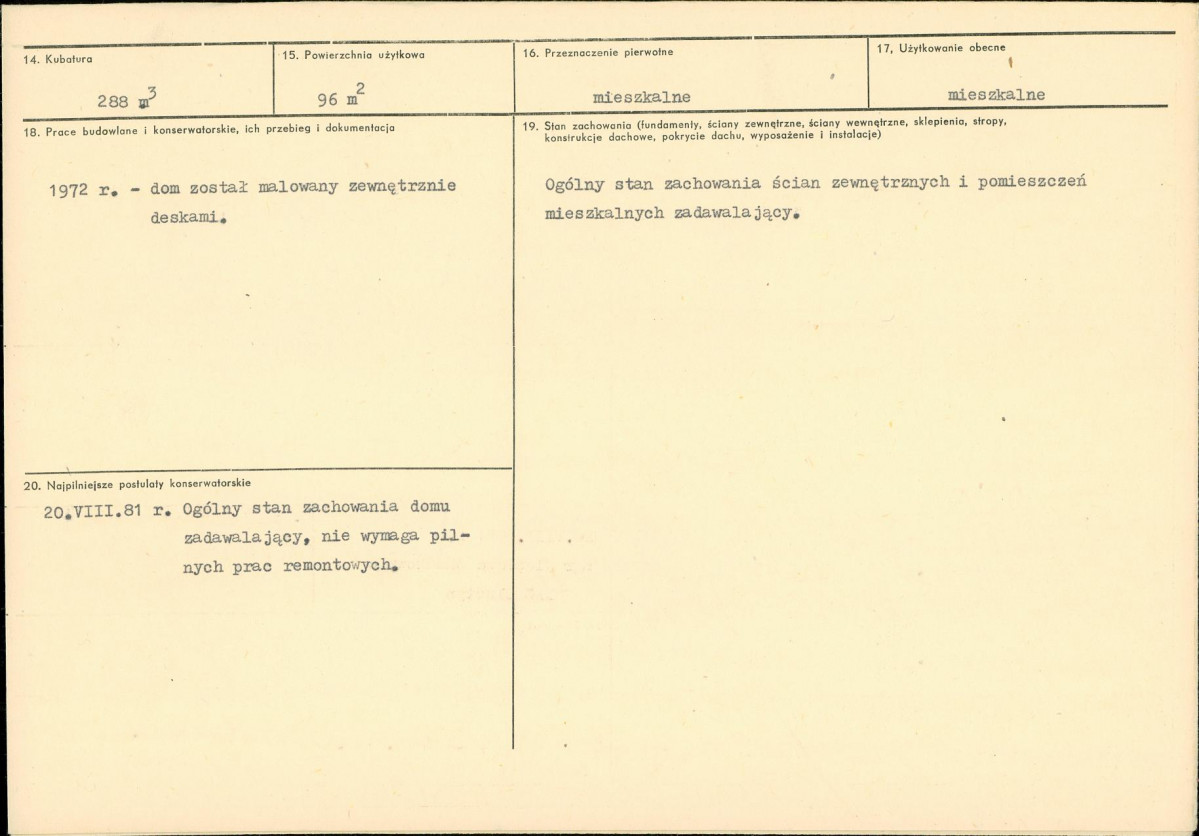 14. Kubatura

288 $m^3$

15. Powierzchnia użytkowa

96 $m^2$

16. Przeznaczenie pierwotne

mieszkalne

17. Użytkowanie obecne

mieszkalne

18. Prace budowlane i konserwatorskie, ich przebieg i dokumentacja

1972 r. - dom został malowany zewnętrznie deskami.

19. Stan zachowania (fundamenty, ściany zewnętrzne, ściany wewnętrzne, sklepienia, stropy, konstrukcje dachowe, pokrycie dachu, wyposażenie i instalacje)

Ogólny stan zachowania ścian zewnętrznych i pomieszczeń mieszkalnych zadawalający.

20. Najpilniejsze postulaty konserwatorskie

20.VIII.81 r. Ogólny stan zachowania domu zadawalający, nie wymaga pilnych prac remontowych.